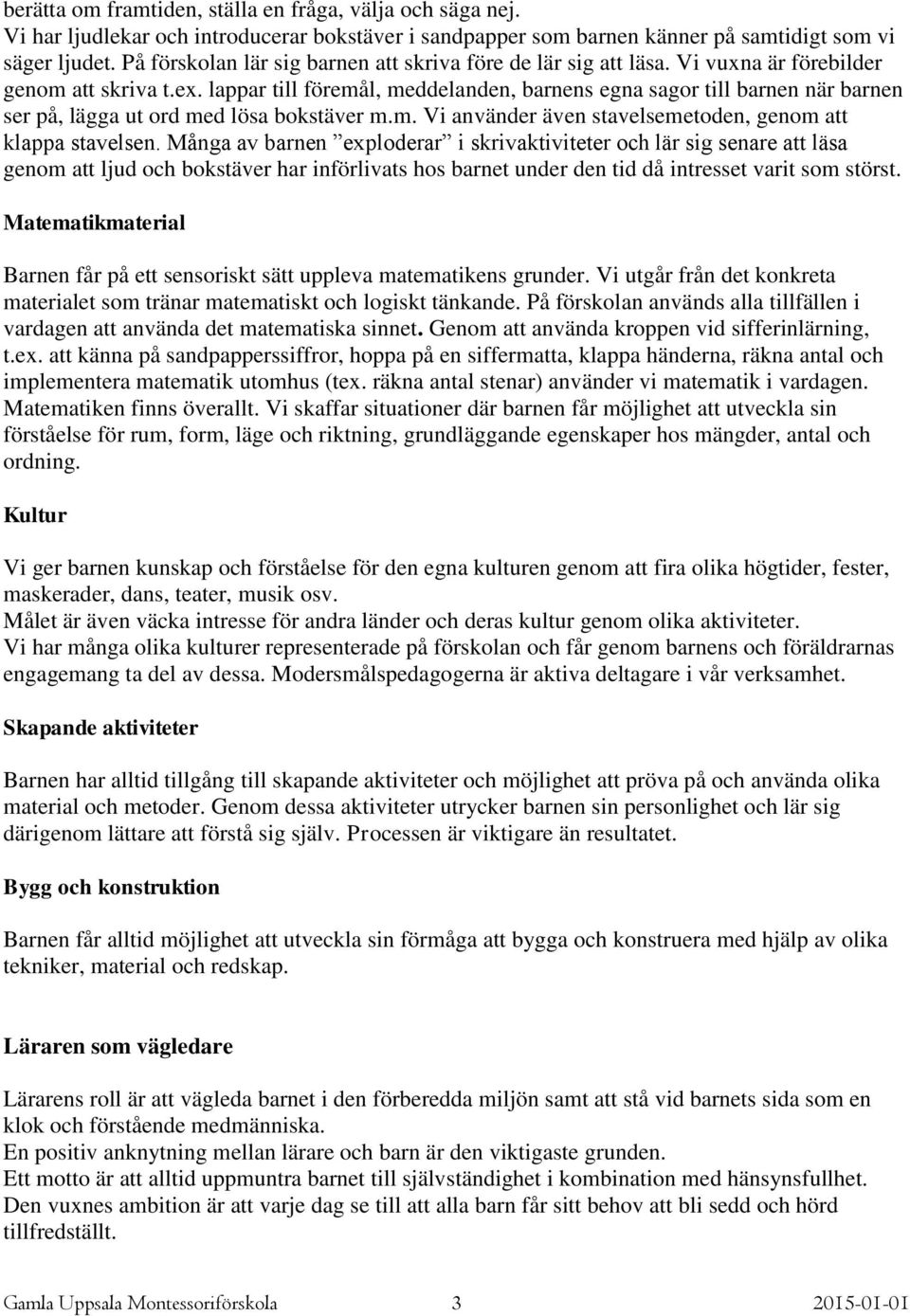 berätta om framtiden, ställa en fråga, välja och säga nej.
Vi har ljudlekar och introducerar bokstäver i sandpapper som barnen känner på samtidigt som vi säger ljudet. På förskolan lär sig barnen att skriva före de lär sig att läsa. Vi vuxna är förebilder genom att skriva t.ex. lappar till föremål, meddelanden, barnens egna sagor till barnen när barnen ser på, lägga ut ord med lösa bokstäver m.m. Vi använder även stavelsemetoden, genom att klappa stavelsen. Många av barnen ”exploderar” i skrivaktiviteter och lär sig senare att läsa genom att ljud och bokstäver har införlivats hos barnet under den tid då intresset varit som störst.

Matematikmaterial

Barnen får på ett sensoriskt sätt uppleva matematikens grunder. Vi utgår från det konkreta materialet som tränar matematiskt och logiskt tänkande. På förskolan används alla tillfällen i vardagen att använda det matematiska sinnet. Genom att använda kroppen vid sifferinlärning, t.ex. att känna på sandpapperssiffror, hoppa på en siffermatta, klappa händerna, räkna antal och implementera matematik utomhus (tex. räkna antal stenar) använder vi matematik i vardagen. Matematiken finns överallt. Vi skaffar situationer där barnen får möjlighet att utveckla sin förståelse för rum, form, läge och riktning, grundläggande egenskaper hos mängder, antal och ordning.

Kultur

Vi ger barnen kunskap och förståelse för den egna kulturen genom att fira olika högtider, fester, maskerader, dans, teater, musik osv.
Målet är även väcka intresse för andra länder och deras kultur genom olika aktiviteter.
Vi har många olika kulturer representerade på förskolan och får genom barnens och föräldrarnas engagemang ta del av dessa. Modersmålspedagogerna är aktiva deltagare i vår verksamhet.

Skapande aktiviteter

Barnen har alltid tillgång till skapande aktiviteter och möjlighet att pröva på och använda olika material och metoder. Genom dessa aktiviteter utrycker barnen sin personlighet och lär sig därigenom lättare att förstå sig själv. Processen är viktigare än resultatet.

Bygg och konstruktion

Barnen får alltid möjlighet att utveckla sin förmåga att bygga och konstruera med hjälp av olika tekniker, material och redskap.

Läraren som vägledare

Lärarens roll är att vägleda barnet i den förberedda miljön samt att stå vid barnets sida som en klok och förstående medmänniska.
En positiv anknytning mellan lärare och barn är den viktigaste grunden.
Ett motto är att alltid uppmuntra barnet till självständighet i kombination med hänsynsfullhet.
Den vuxnes ambition är att varje dag se till att alla barn får sitt behov att bli sedd och hörd tillfredställt.

Gamla Uppsala Montessoriförskola 3 2015-01-01